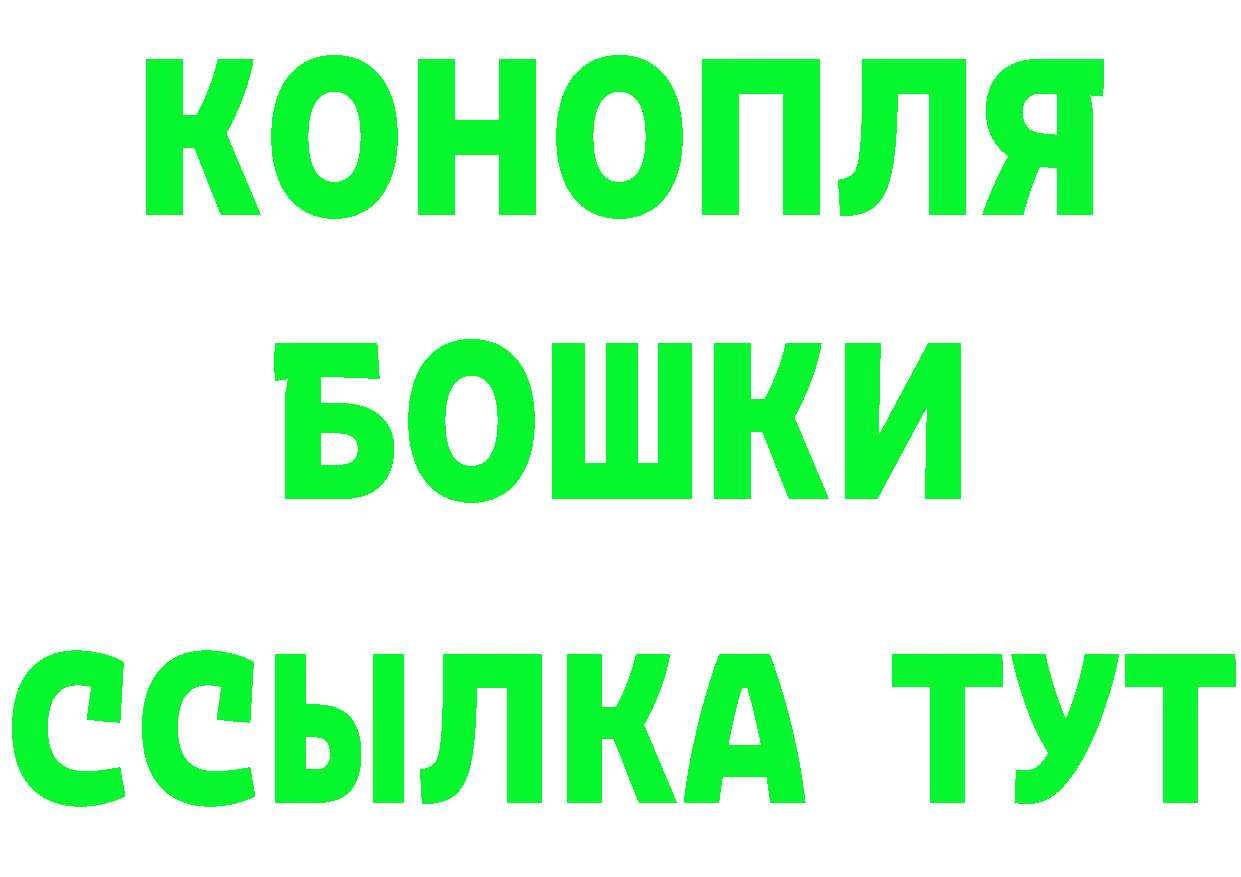 КОНОПЛЯ
БОШКИ
ССЫЛКА ТУТ